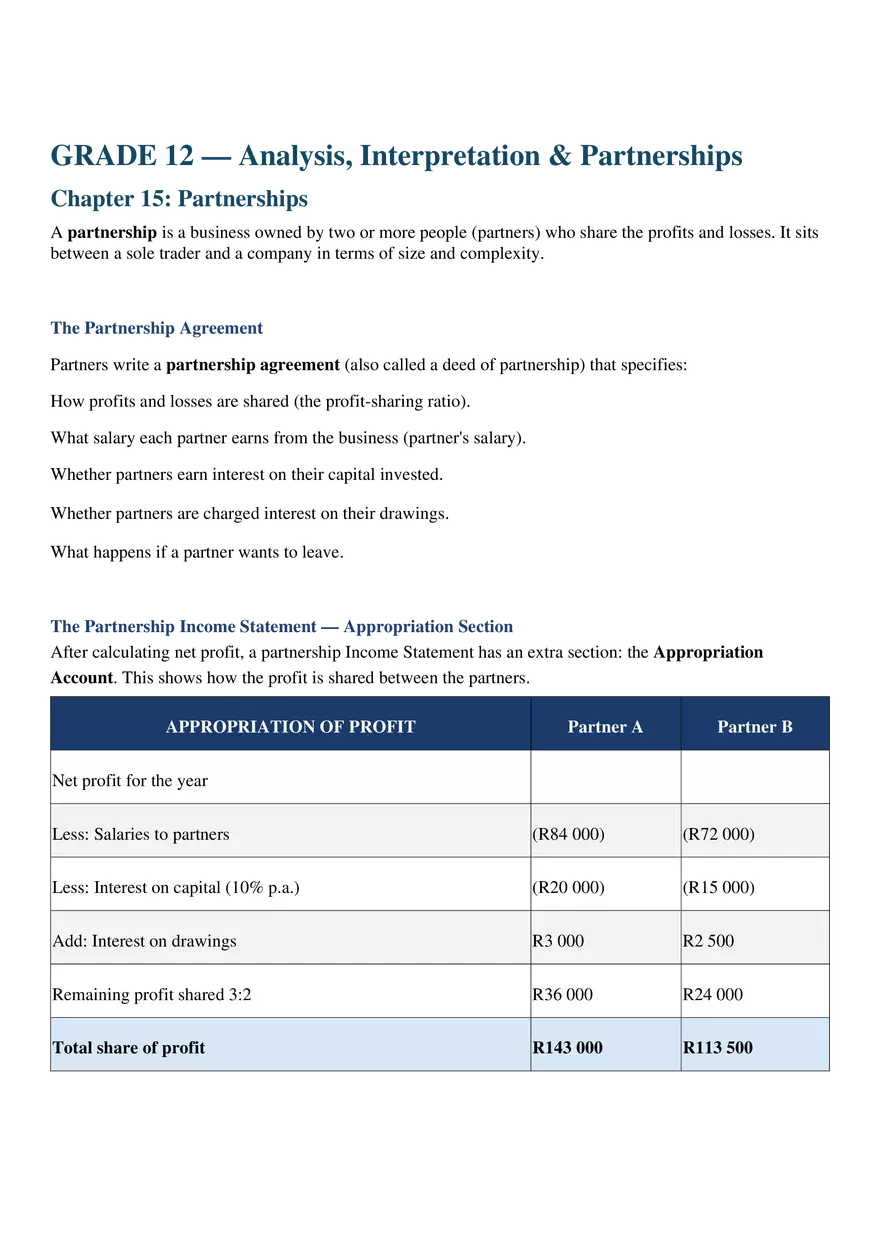 GRADE 12 — Analysis, Interpretation & Partnerships

Chapter 15: Partnerships

A partnership is a business owned by two or more people (partners) who share the profits and losses. It sits between a sole trader and a company in terms of size and complexity.

The Partnership Agreement

Partners write a partnership agreement (also called a deed of partnership) that specifies:

How profits and losses are shared (the profit-sharing ratio).

What salary each partner earns from the business (partner's salary).

Whether partners earn interest on their capital invested.

Whether partners are charged interest on their drawings.

What happens if a partner wants to leave.

The Partnership Income Statement — Appropriation Section

After calculating net profit, a partnership Income Statement has an extra section: the Appropriation Account. This shows how the profit is shared between the partners.

| APPROPRIATION OF PROFIT | Partner A | Partner B |
|---|---|---|
| Net profit for the year | | |
| Less: Salaries to partners | (R84 000) | (R72 000) |
| Less: Interest on capital (10% p.a.) | (R20 000) | (R15 000) |
| Add: Interest on drawings | R3 000 | R2 500 |
| Remaining profit shared 3:2 | R36 000 | R24 000 |
| Total share of profit | R143 000 | R113 500 |